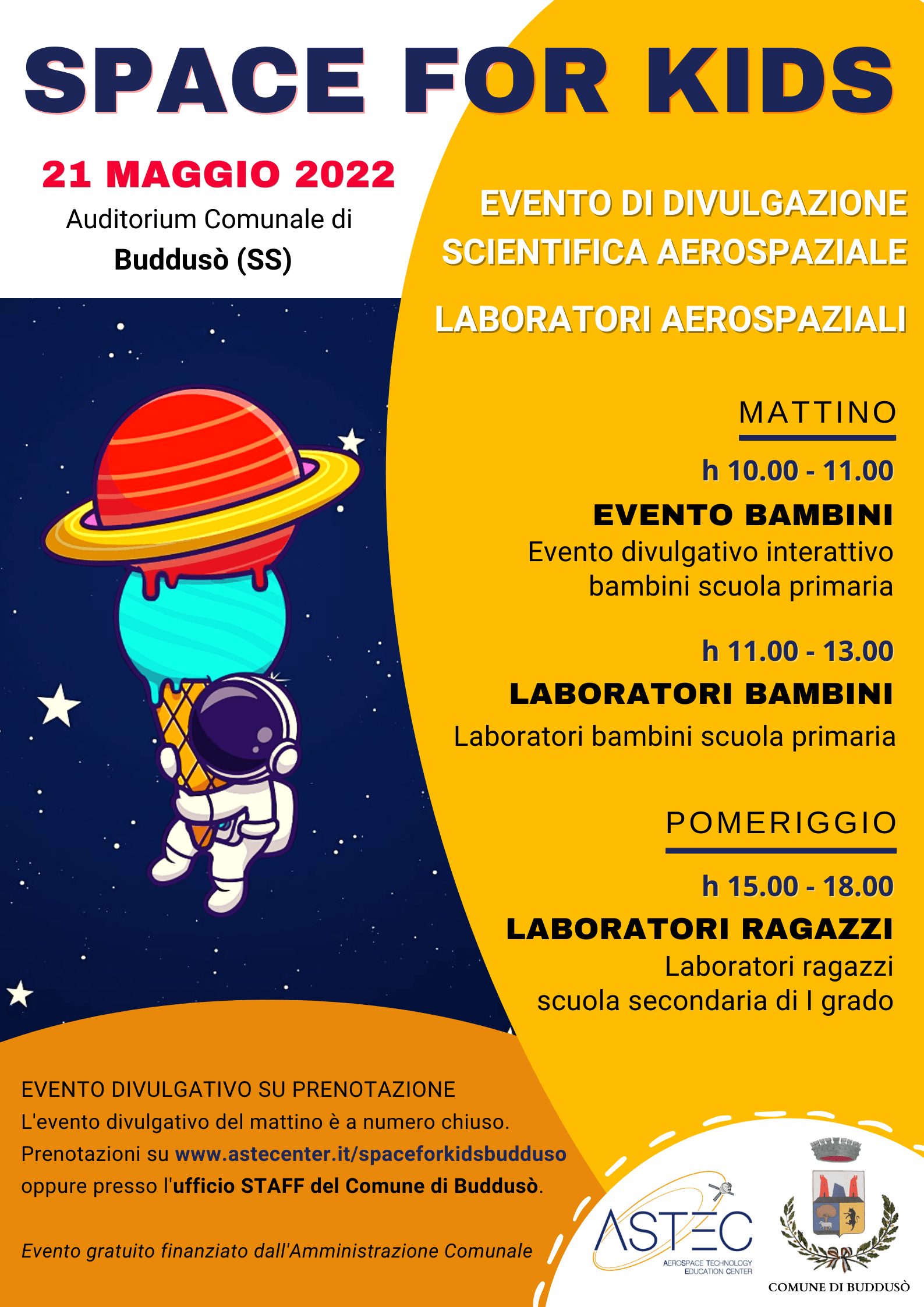 SPACE FOR KIDS

21 MAGGIO 2022
Auditorium Comunale di
Buddusò (SS)

EVENTO DI DIVULGAZIONE SCIENTIFICA AEROSPAZIALE

LABORATORI AEROSPAZIALI

MATTINO

h 10.00 - 11.00
EVENTO BAMBINI
Evento divulgativo interattivo bambini scuola primaria

h 11.00 - 13.00
LABORATORI BAMBINI
Laboratori bambini scuola primaria

POMERIGGIO

h 15.00 - 18.00
LABORATORI RAGAZZI
Laboratori ragazzi scuola secondaria di I grado

EVENTO DIVULGATIVO SU PRENOTAZIONE
L'evento divulgativo del mattino è a numero chiuso.
Prenotazioni su www.astecenter.it/spaceforkidsbudduso oppure presso l'ufficio STAFF del Comune di Buddusò.

Evento gratuito finanziato dall'Amministrazione Comunale

ASTEC
AEROSPACE TECHNOLOGY EDUCATION CENTER

COMUNE DI BUDDUSÒ